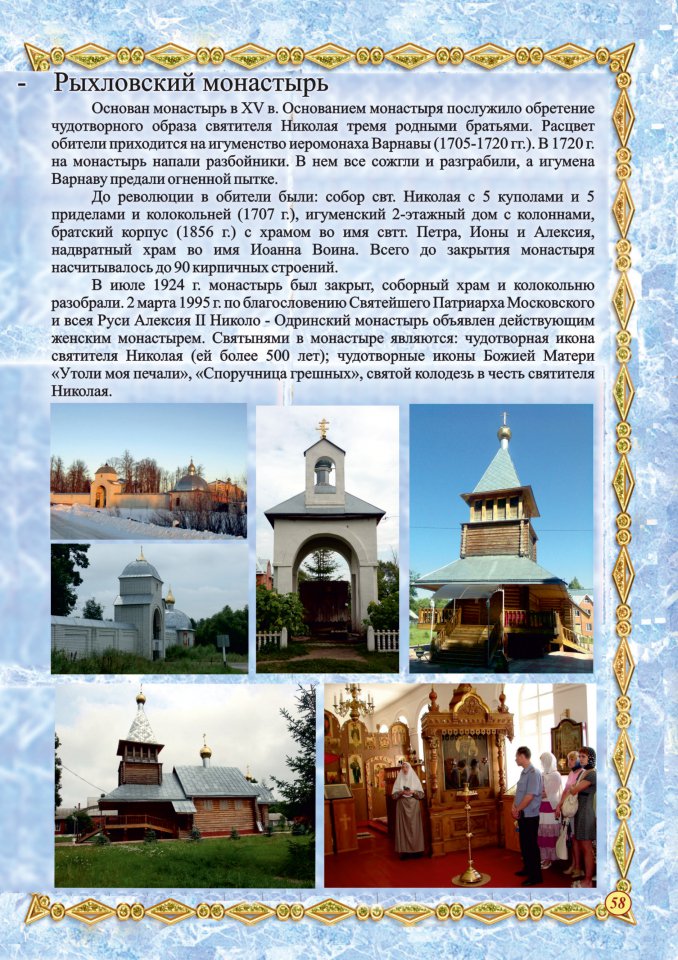 - Рыхловский монастырь

Основан монастырь в XV в. Основанием монастыря послужило обретение чудотворного образа святителя Николая тремя родными братьями. Расцвет обители приходится на игуменство иеромонаха Варнавы (1705-1720 гг.). В 1720 г. на монастырь напали разбойники. В нем все сожгли и разграбили, а игумена Варнаву предали огненной пытке.

До революции в обители были: собор свт. Николая с 5 куполами и 5 приделами и колокольней (1707 г.), игуменский 2-этажный дом с колоннами, братский корпус (1856 г.) с храмом во имя свтт. Петра, Ионы и Алексия, надвратный храм во имя Иоанна Воина. Всего до закрытия монастыря насчитывалось до 90 кирпичных строений.

В июле 1924 г. монастырь был закрыт, соборный храм и колокольню разобрали. 2 марта 1995 г. по благословению Святейшего Патриарха Московского и всея Руси Алексия II Николо - Одринский монастырь объявлен действующим женским монастырем. Святынями в монастыре являются: чудотворная икона святителя Николая (ей более 500 лет); чудотворные иконы Божией Матери «Утоли моя печали», «Споручница грешных», святой колодезь в честь святителя Николая.

58